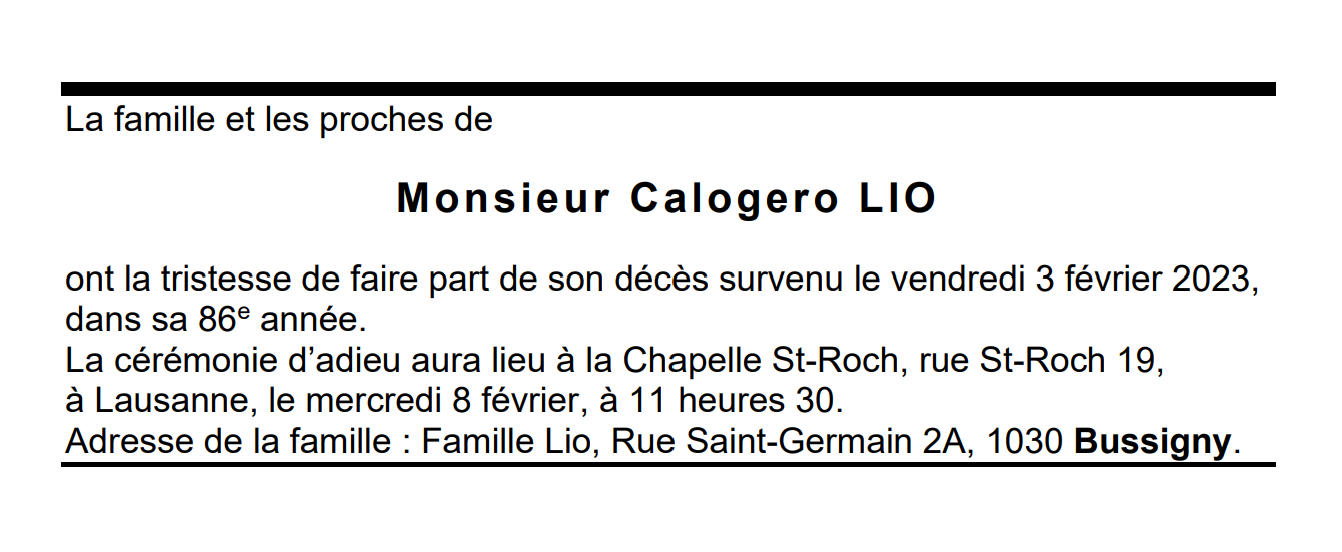 La famille et les proches de

Monsieur Calogero LIO

ont la tristesse de faire part de son décès survenu le vendredi 3 février 2023, dans sa 86e année.
La cérémonie d'adieu aura lieu à la Chapelle St-Roch, rue St-Roch 19, à Lausanne, le mercredi 8 février, à 11 heures 30.
Adresse de la famille : Famille Lio, Rue Saint-Germain 2A, 1030 Bussigny.